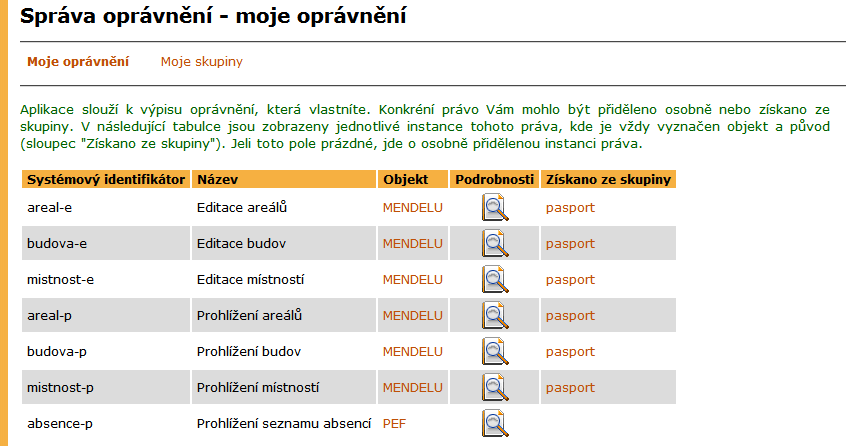 Správa oprávnění - moje oprávnění

Moje oprávnění    Moje skupiny

Aplikace slouží k výpisu oprávnění, která vlastníte. Konkrétní právo Vám mohlo být přiděleno osobně nebo získano ze skupiny. V následující tabulce jsou zobrazeny jednotlivé instance tohoto práva, kde je vždy vyznačen objekt a původ (sloupec "Získano ze skupiny"). Jeli toto pole prázdné, jde o osobně přidělenou instanci práva.

| Systémový identifikátor | Název | Objekt | Podrobnosti | Získano ze skupiny |
|---|---|---|---|---|
| areal-e | Editace areálů | MENDELU | | pasport |
| budova-e | Editace budov | MENDELU | | pasport |
| mistnost-e | Editace místností | MENDELU | | pasport |
| areal-p | Prohlížení areálů | MENDELU | | pasport |
| budova-p | Prohlížení budov | MENDELU | | pasport |
| mistnost-p | Prohlížení místností | MENDELU | | pasport |
| absence-p | Prohlížení seznamu absencí | PEF | | |